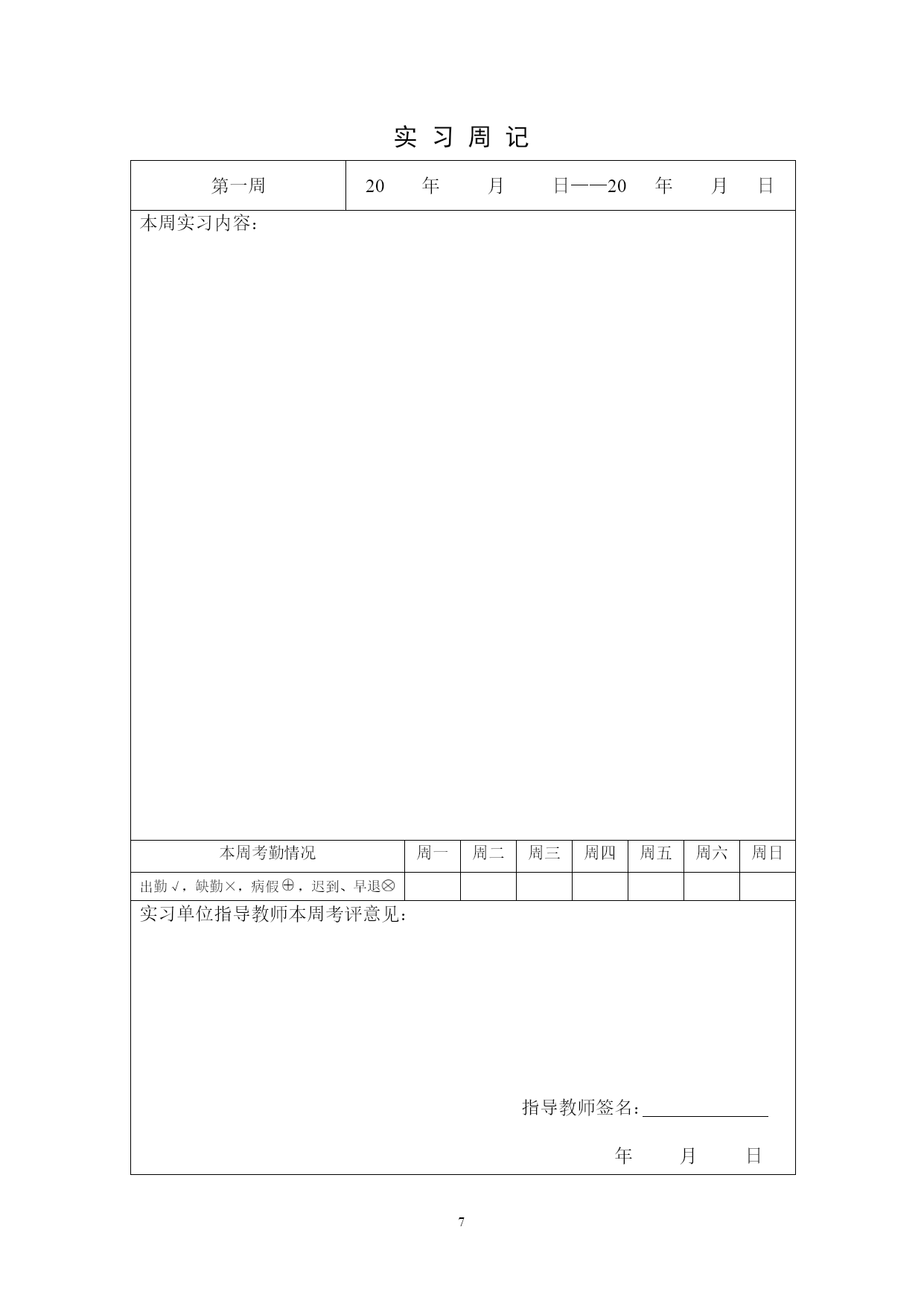 实 习 周 记

| 第一周 | 20 年 月 日——20 年 月 日 |
|---|---|

本周实习内容：

| 本周考勤情况 | 周一 | 周二 | 周三 | 周四 | 周五 | 周六 | 周日 |
|---|---|---|---|---|---|---|---|
| 出勤√，缺勤×，病假⊕，迟到、早退⊗ | | | | | | | |

实习单位指导教师本周考评意见：

指导教师签名：

年 月 日

7